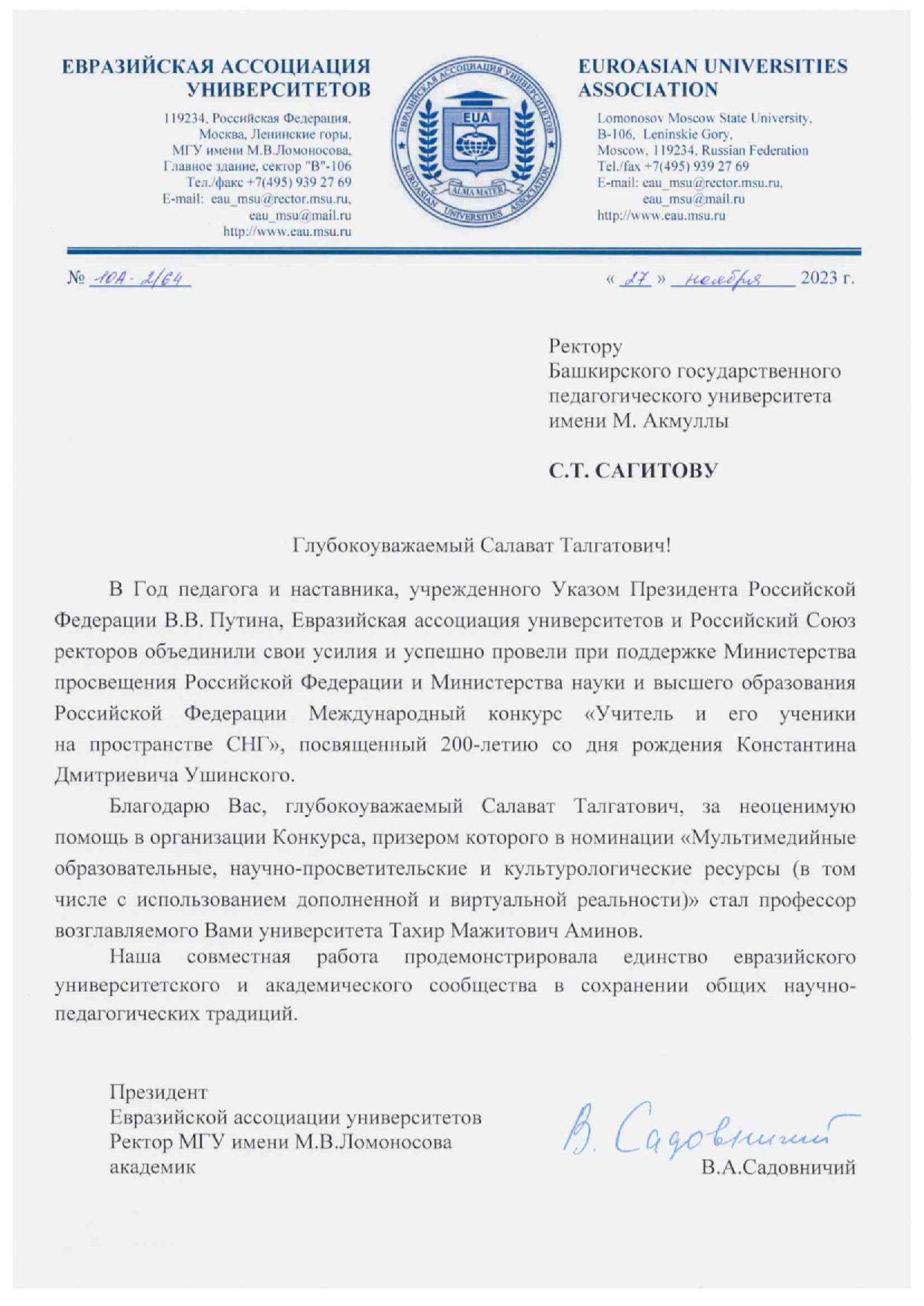 ЕВРАЗИЙСКАЯ АССОЦИАЦИЯ УНИВЕРСИТЕТОВ

119234, Российская Федерация, Москва, Ленинские горы, МГУ имени М.В.Ломоносова, Главное здание, сектор "В"-106
Тел./факс +7(495) 939 27 69
E-mail: eau_msu@rector.msu.ru, eau_msu@mail.ru
http://www.eau.msu.ru

ЕВРАЗИЙСКАЯ АССОЦИАЦИЯ УНИВЕРСИТЕТОВ
EUA
ALMA MATER
EUROASIAN UNIVERSITIES ASSOCIATION

EUROASIAN UNIVERSITIES ASSOCIATION

Lomonosov Moscow State University, B-106, Leninskie Gory, Moscow, 119234, Russian Federation
Tel./fax +7(495) 939 27 69
E-mail: eau_msu@rector.msu.ru, eau_msu@mail.ru
http://www.eau.msu.ru

№ 10А-2/64

« 27 » ноября 2023 г.

Ректору
Башкирского государственного педагогического университета имени М. Акмуллы

С.Т. САГИТОВУ

Глубокоуважаемый Салават Талгатович!

В Год педагога и наставника, учрежденного Указом Президента Российской Федерации В.В. Путина, Евразийская ассоциация университетов и Российский Союз ректоров объединили свои усилия и успешно провели при поддержке Министерства просвещения Российской Федерации и Министерства науки и высшего образования Российской Федерации Международный конкурс «Учитель и его ученики на пространстве СНГ», посвященный 200-летию со дня рождения Константина Дмитриевича Ушинского.

Благодарю Вас, глубокоуважаемый Салават Талгатович, за неоценимую помощь в организации Конкурса, призером которого в номинации «Мультимедийные образовательные, научно-просветительские и культурологические ресурсы (в том числе с использованием дополненной и виртуальной реальности)» стал профессор возглавляемого Вами университета Тахир Мажитович Аминов.

Наша совместная работа продемонстрировала единство евразийского университетского и академического сообщества в сохранении общих научно-педагогических традиций.

Президент
Евразийской ассоциации университетов
Ректор МГУ имени М.В.Ломоносова
академик

В. Садовничий
В.А.Садовничий